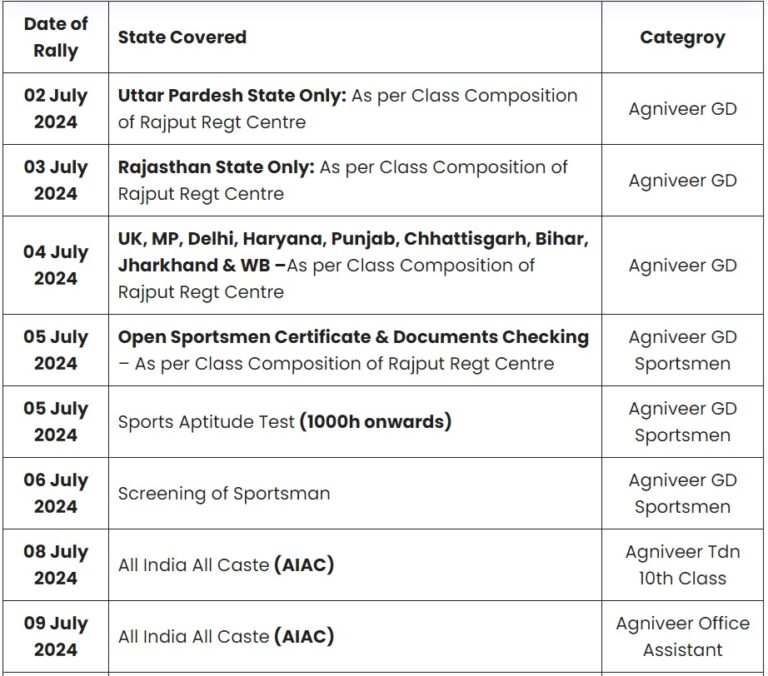 | Date of Rally | State Covered | Categroy |
|---|---|---|
| 02 July 2024 | Uttar Pardesh State Only: As per Class Composition of Rajput Regt Centre | Agniveer GD |
| 03 July 2024 | Rajasthan State Only: As per Class Composition of Rajput Regt Centre | Agniveer GD |
| 04 July 2024 | UK, MP, Delhi, Haryana, Punjab, Chhattisgarh, Bihar, Jharkhand & WB –As per Class Composition of Rajput Regt Centre | Agniveer GD |
| 05 July 2024 | Open Sportsmen Certificate & Documents Checking – As per Class Composition of Rajput Regt Centre | Agniveer GD Sportsmen |
| 05 July 2024 | Sports Aptitude Test (1000h onwards) | Agniveer GD Sportsmen |
| 06 July 2024 | Screening of Sportsman | Agniveer GD Sportsmen |
| 08 July 2024 | All India All Caste (AIAC) | Agniveer Tdn 10th Class |
| 09 July 2024 | All India All Caste (AIAC) | Agniveer Office Assistant |